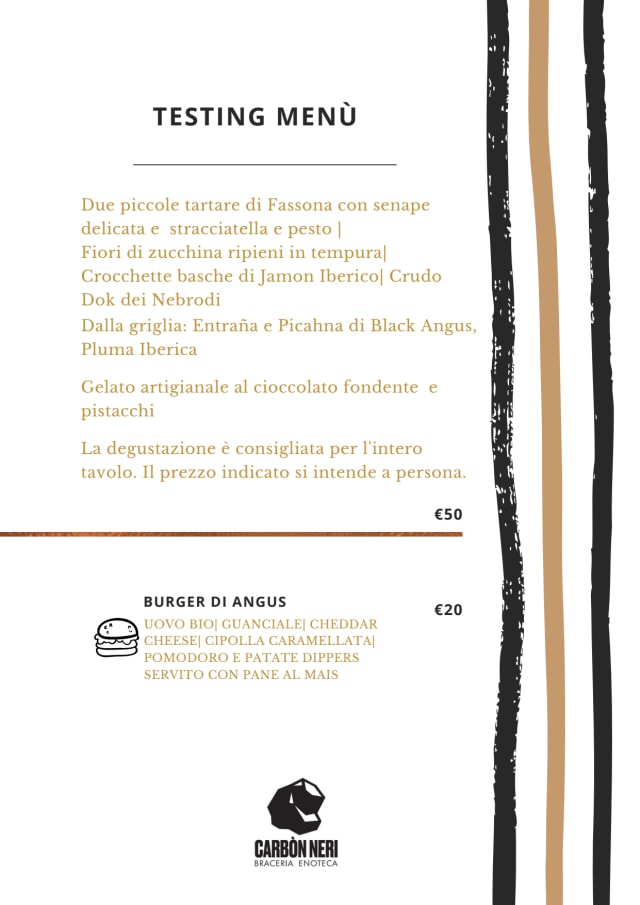 TESTING MENÙ

Due piccole tartare di Fassona con senape delicata e stracciatella e pesto | Fiori di zucchina ripieni in tempura| Crocchette basche di Jamon Iberico| Crudo Dok dei Nebrodi

Dalla griglia: Entraña e Picahna di Black Angus, Pluma Iberica

Gelato artigianale al cioccolato fondente e pistacchi

La degustazione è consigliata per l'intero tavolo. Il prezzo indicato si intende a persona.

€50

BURGER DI ANGUS

€20

UOVO BIO| GUANCIALE| CHEDDAR CHEESE| CIPOLLA CARAMELLATA| POMODORO E PATATE DIPPERS SERVITO CON PANE AL MAIS

CARBÒN NERI
BRACERIA ENOTECA